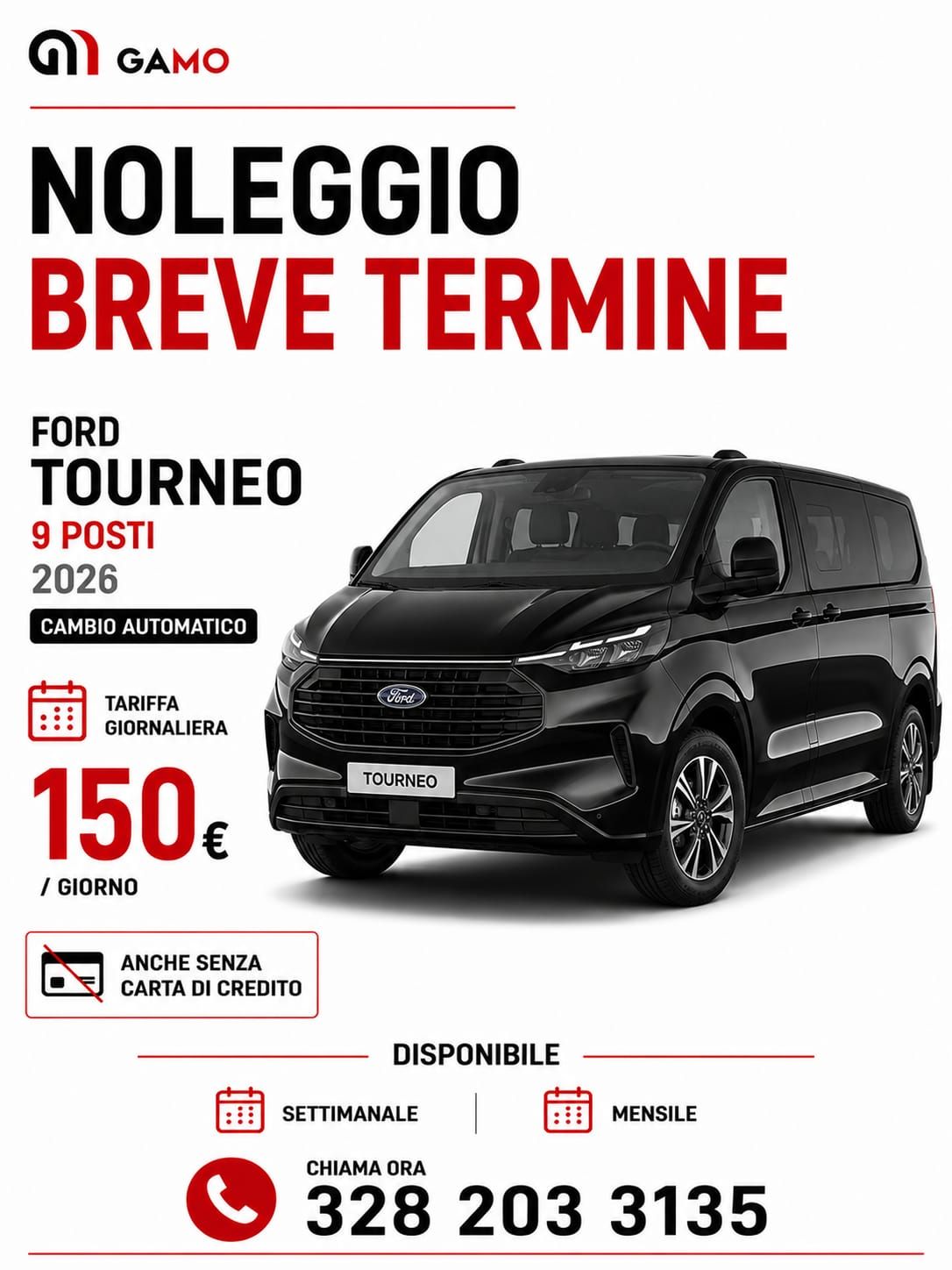 GAMO

NOLEGGIO
BREVE TERMINE

FORD
TOURNEO
9 POSTI
2026
CAMBIO AUTOMATICO

TARIFFA
GIORNALIERA

150€
/ GIORNO

ANCHE SENZA
CARTA DI CREDITO

Ford

TOURNEO

DISPONIBILE

SETTIMANALE

MENSILE

CHIAMA ORA
328 203 3135